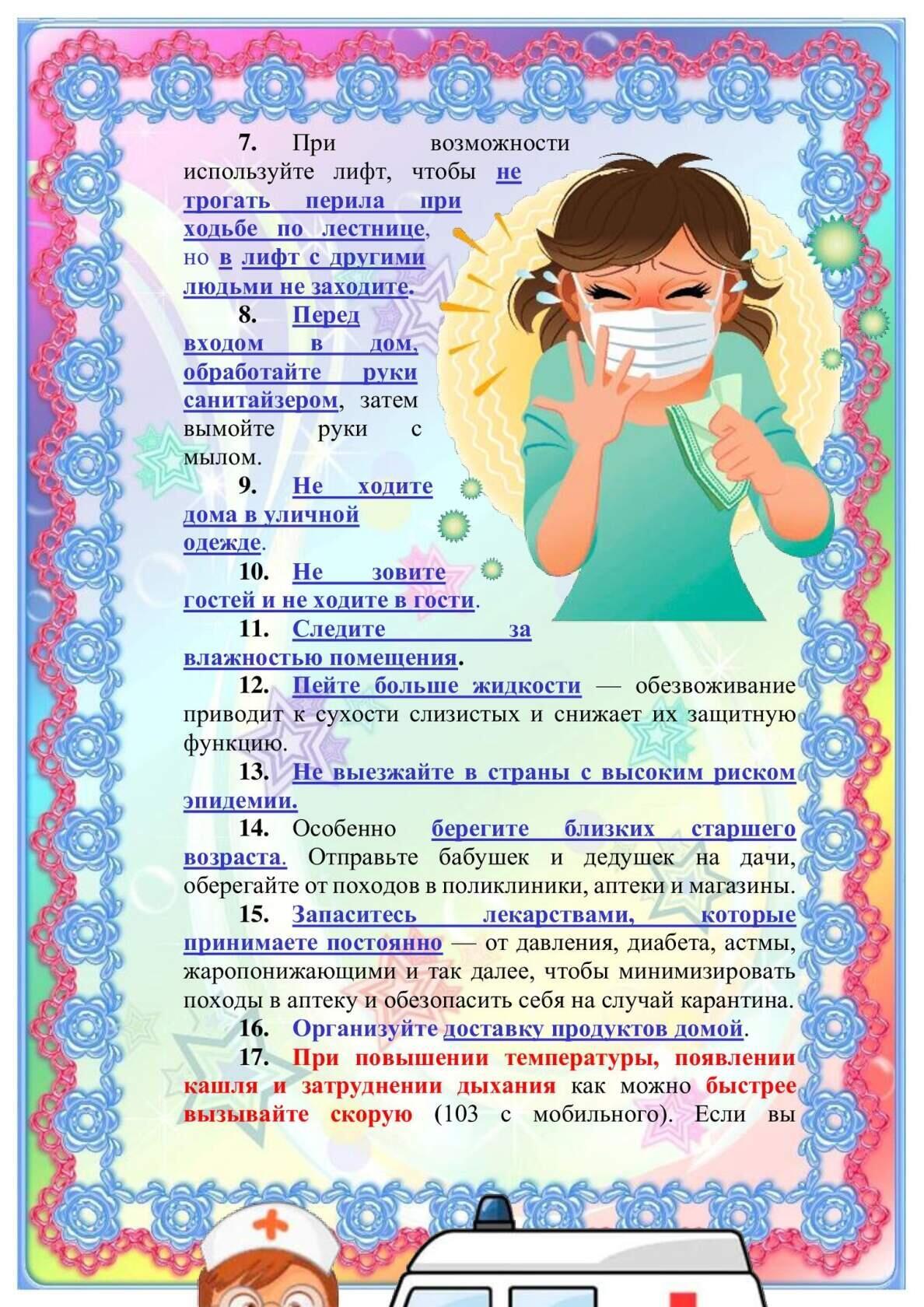 7. При возможности используйте лифт, чтобы не трогать перила при ходьбе по лестнице, но в лифт с другими людьми не заходите.

8. Перед входом в дом, обработайте руки санитайзером, затем вымойте руки с мылом.

9. Не ходите дома в уличной одежде.

10. Не зовите гостей и не ходите в гости.

11. Следите за влажностью помещения.

12. Пейте больше жидкости — обезвоживание приводит к сухости слизистых и снижает их защитную функцию.

13. Не выезжайте в страны с высоким риском эпидемии.

14. Особенно берегите близких старшего возраста. Отправьте бабушек и дедушек на дачи, оберегайте от походов в поликлиники, аптеки и магазины.

15. Запаситесь лекарствами, которые принимаете постоянно — от давления, диабета, астмы, жаропонижающими и так далее, чтобы минимизировать походы в аптеку и обезопасить себя на случай карантина.

16. Организуйте доставку продуктов домой.

17. При повышении температуры, появлении кашля и затруднении дыхания как можно быстрее вызывайте скорую (103 с мобильного). Если вы